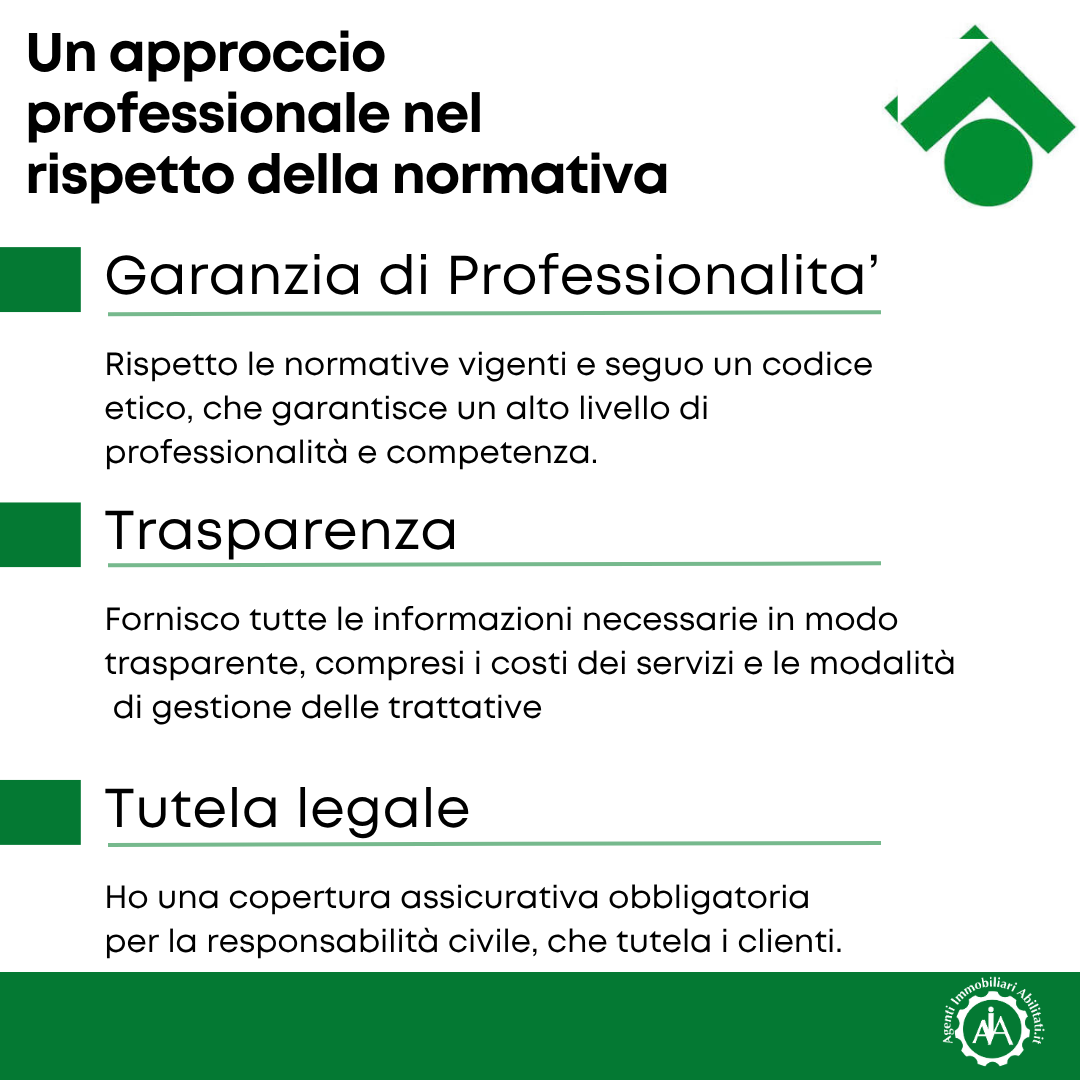 Un approccio professionale nel rispetto della normativa

Garanzia di Professionalita’

Rispetto le normative vigenti e seguo un codice etico, che garantisce un alto livello di professionalità e competenza.

Trasparenza

Fornisco tutte le informazioni necessarie in modo trasparente, compresi i costi dei servizi e le modalità di gestione delle trattative

Tutela legale

Ho una copertura assicurativa obbligatoria per la responsabilità civile, che tutela i clienti.

Agenti Immobiliari Abilitati.it
AIA